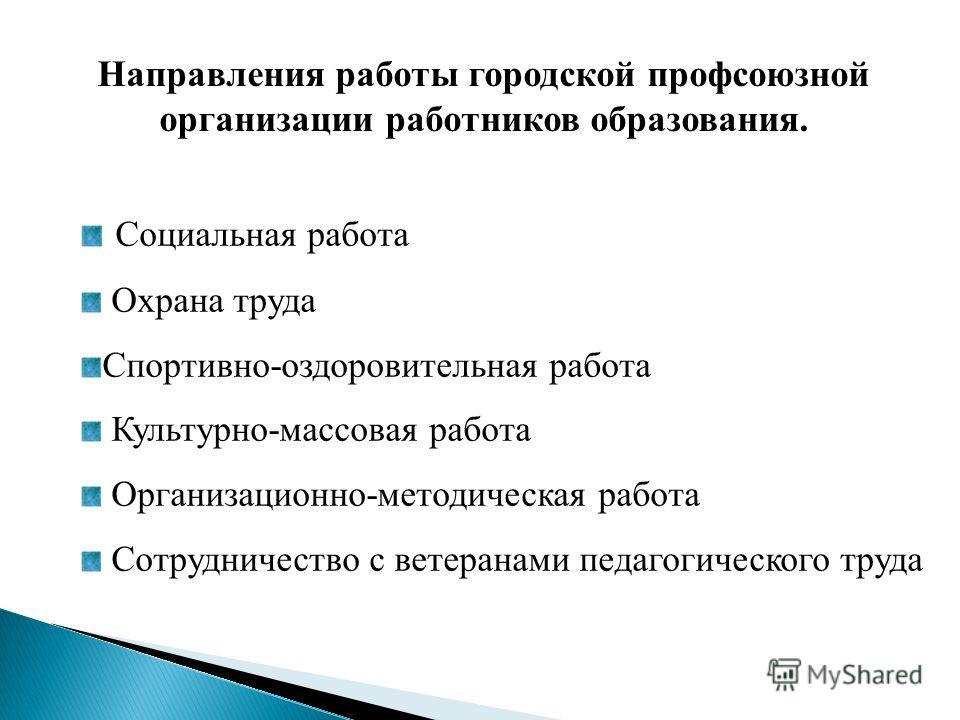 Направления работы городской профсоюзной организации работников образования.

Социальная работа

Охрана труда

Спортивно-оздоровительная работа

Культурно-массовая работа

Организационно-методическая работа

Сотрудничество с ветеранами педагогического труда

MyShared